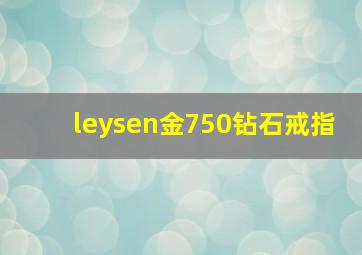 leysen金750钻石戒指